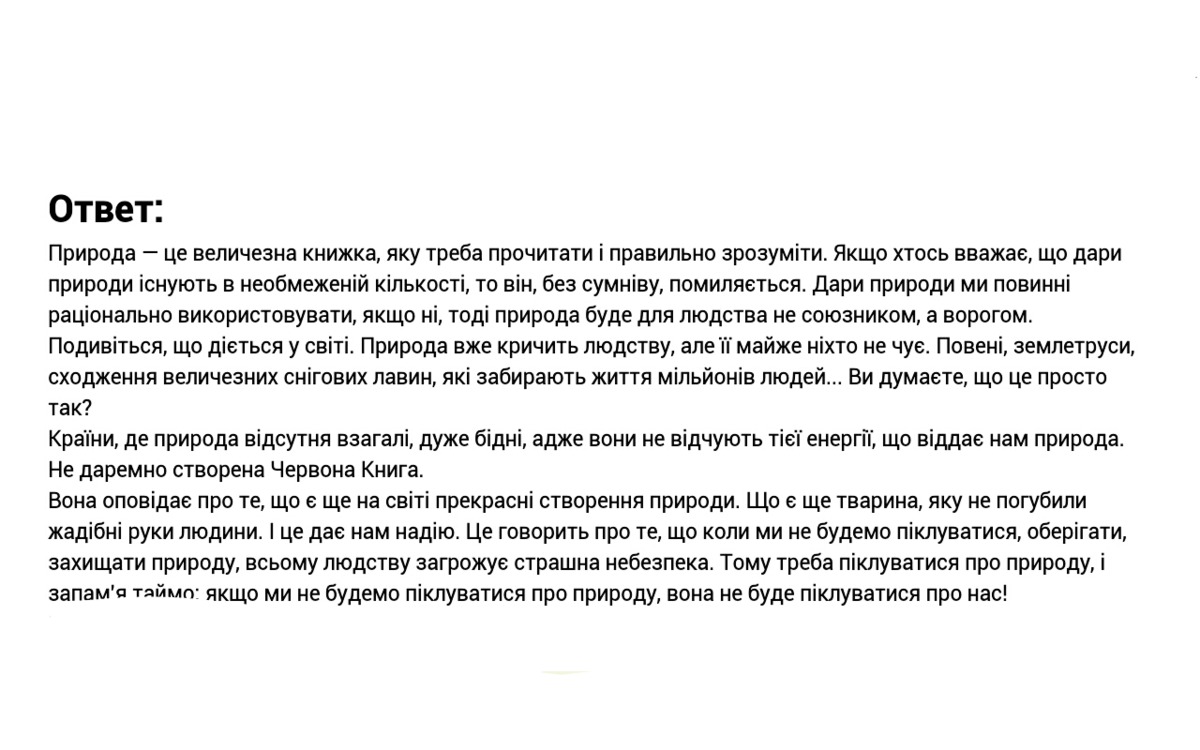 Ответ:

Природа — це величезна книжка, яку треба прочитати і правильно зрозуміти. Якщо хтось вважає, що дари природи існують в необмеженій кількості, то він, без сумніву, помиляється. Дари природи ми повинні раціонально використовувати, якщо ні, тоді природа буде для людства не союзником, а ворогом. Подивіться, що діється у світі. Природа вже кричить людству, але її майже ніхто не чує. Повені, землетруси, сходження величезних снігових лавин, які забирають життя мільйонів людей... Ви думаєте, що це просто так?
Країни, де природа відсутня взагалі, дуже бідні, адже вони не відчують тієї енергії, що віддає нам природа. Не даремно створена Червона Книга.
Вона оповідає про те, що є ще на світі прекрасні створення природи. Що є ще тварина, яку не погубили жадібні руки людини. І це дає нам надію. Це говорить про те, що коли ми не будемо піклуватися, оберігати, захищати природу, всьому людству загрожує страшна небезпека. Тому треба піклуватися про природу, і запам'ятаймо: якщо ми не будемо піклуватися про природу, вона не буде піклуватися про нас!